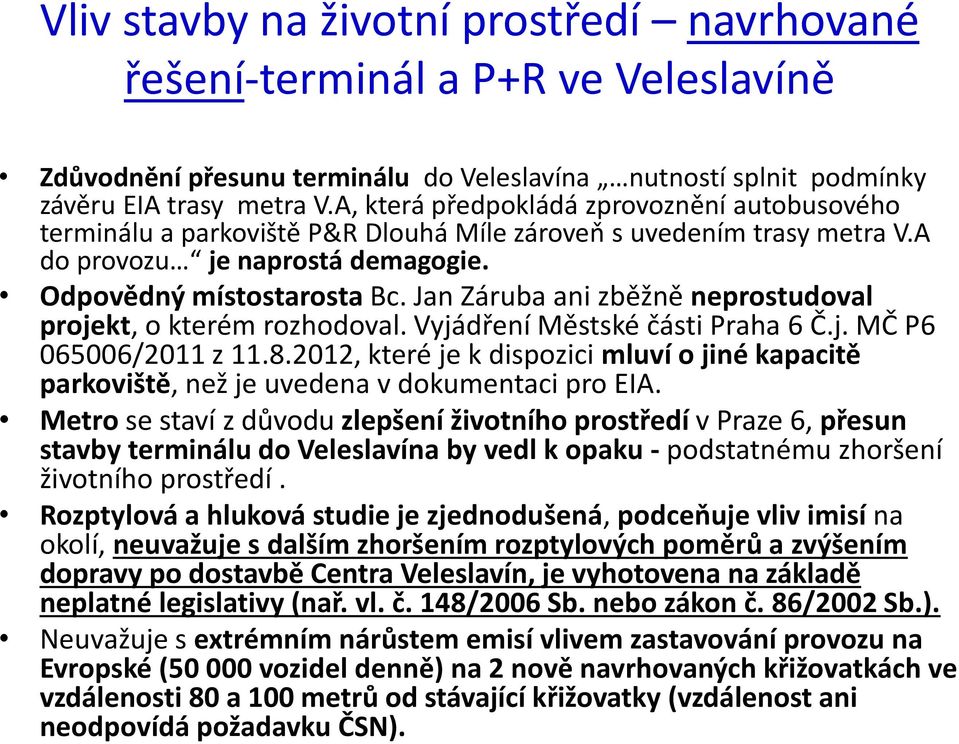 Vliv stavby na životní prostředí – navrhované řešení-terminál a P+R ve Veleslavíně

• Zdůvodnění přesunu terminálu do Veleslavína „…nutností splnit podmínky závěru EIA trasy metra V.A, která předpokládá zprovoznění autobusového terminálu a parkoviště P&R Dlouhá Míle zároveň s uvedením trasy metra V.A do provozu…“ je naprostá demagogie.

• Odpovědný místostarosta Bc. Jan Záruba ani zběžně neprostudoval projekt, o kterém rozhodoval. Vyjádření Městské části Praha 6 Č.j. MČ P6 065006/2011 z 11.8.2012, které je k dispozici mluví o jiné kapacitě parkoviště, než je uvedena v dokumentaci pro EIA.

• Metro se staví z důvodu zlepšení životního prostředí v Praze 6, přesun stavby terminálu do Veleslavína by vedl k opaku - podstatnému zhoršení životního prostředí .

• Rozptylová a hluková studie je zjednodušená, podceňuje vliv imisí na okolí, neuvažuje s dalším zhoršením rozptylových poměrů a zvýšením dopravy po dostavbě Centra Veleslavín, je vyhotovena na základě neplatné legislativy (nař. vl. č. 148/2006 Sb. nebo zákon č. 86/2002 Sb.).

• Neuvažuje s extrémním nárůstem emisí vlivem zastavování provozu na Evropské (50 000 vozidel denně) na 2 nově navrhovaných křižovatkách ve vzdálenosti 80 a 100 metrů od stávající křižovatky (vzdálenost ani neodpovídá požadavku ČSN).